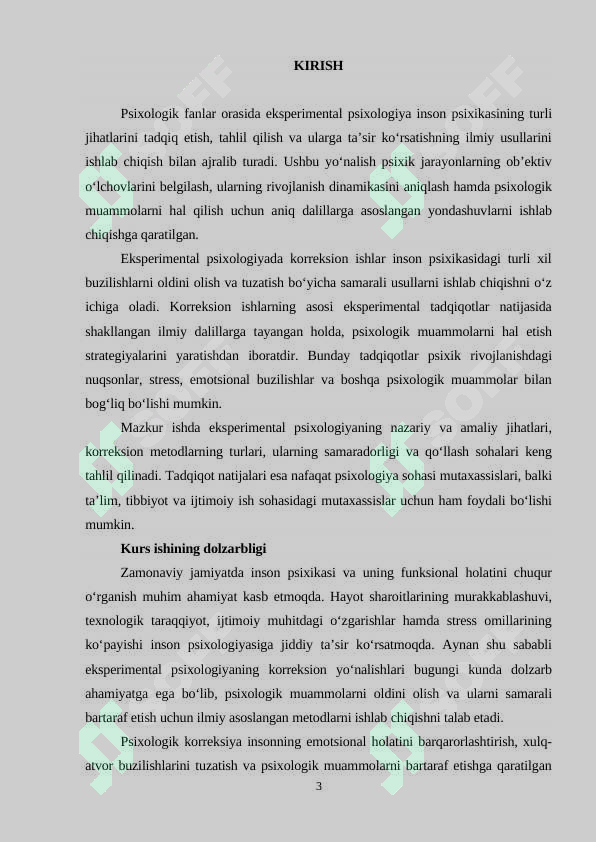 KIRISH

Psixologik fanlar orasida eksperimental psixologiya inson psixikasining turli jihatlarini tadqiq etish, tahlil qilish va ularga ta’sir ko‘rsatishning ilmiy usullarini ishlab chiqish bilan ajralib turadi. Ushbu yo‘nalish psixik jarayonlarning ob’ektiv o‘lchovlarini belgilash, ularning rivojlanish dinamikasini aniqlash hamda psixologik muammolarni hal qilish uchun aniq dalillarga asoslangan yondashuvlarni ishlab chiqishga qaratilgan.

Eksperimental psixologiyada korreksion ishlar inson psixikasidagi turli xil buzilishlarni oldini olish va tuzatish bo‘yicha samarali usullarni ishlab chiqishni o‘z ichiga oladi. Korreksion ishlarning asosi eksperimental tadqiqotlar natijasida shakllangan ilmiy dalillarga tayangan holda, psixologik muammolarni hal etish strategiyalarini yaratishdan iboratdir. Bunday tadqiqotlar psixik rivojlanishdagi nuqsonlar, stress, emotsional buzilishlar va boshqa psixologik muammolar bilan bog‘liq bo‘lishi mumkin.

Mazkur ishda eksperimental psixologiyaning nazariy va amaliy jihatlari, korreksion metodlarning turlari, ularning samaradorligi va qo‘llash sohalari keng tahlil qilinadi. Tadqiqot natijalari esa nafaqat psixologiya sohasi mutaxassislari, balki ta’lim, tibbiyot va ijtimoiy ish sohasidagi mutaxassislar uchun ham foydali bo‘lishi mumkin.

Kurs ishining dolzarbligi

Zamonaviy jamiyatda inson psixikasi va uning funksional holatini chuqur o‘rganish muhim ahamiyat kasb etmoqda. Hayot sharoitlarining murakkablashuvi, texnologik taraqqiyot, ijtimoiy muhitdagi o‘zgarishlar hamda stress omillarining ko‘payishi inson psixologiyasiga jiddiy ta’sir ko‘rsatmoqda. Aynan shu sababli eksperimental psixologiyaning korreksion yo‘nalishlari bugungi kunda dolzarb ahamiyatga ega bo‘lib, psixologik muammolarni oldini olish va ularni samarali bartaraf etish uchun ilmiy asoslangan metodlarni ishlab chiqishni talab etadi.

Psixologik korreksiya insonning emotsional holatini barqarorlashtirish, xulq-atvor buzilishlarini tuzatish va psixologik muammolarni bartaraf etishga qaratilgan

3